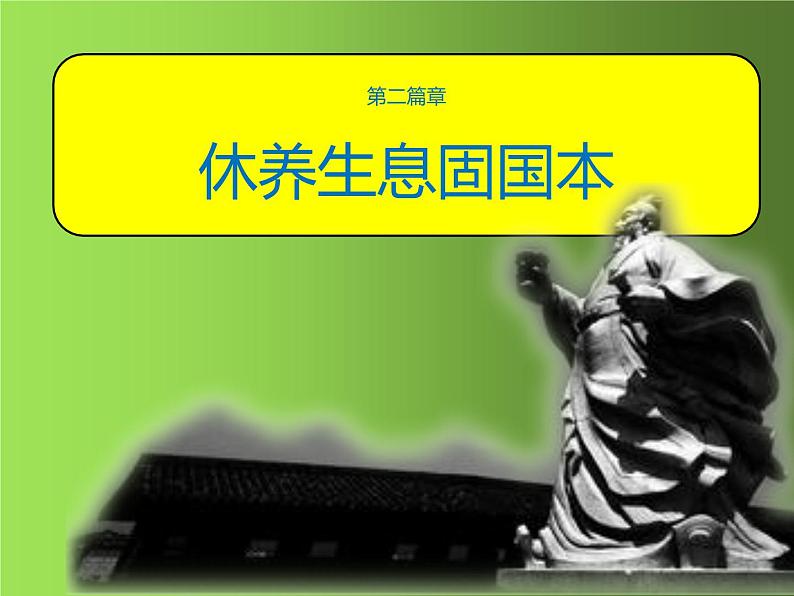 第二篇章

休养生息固国本